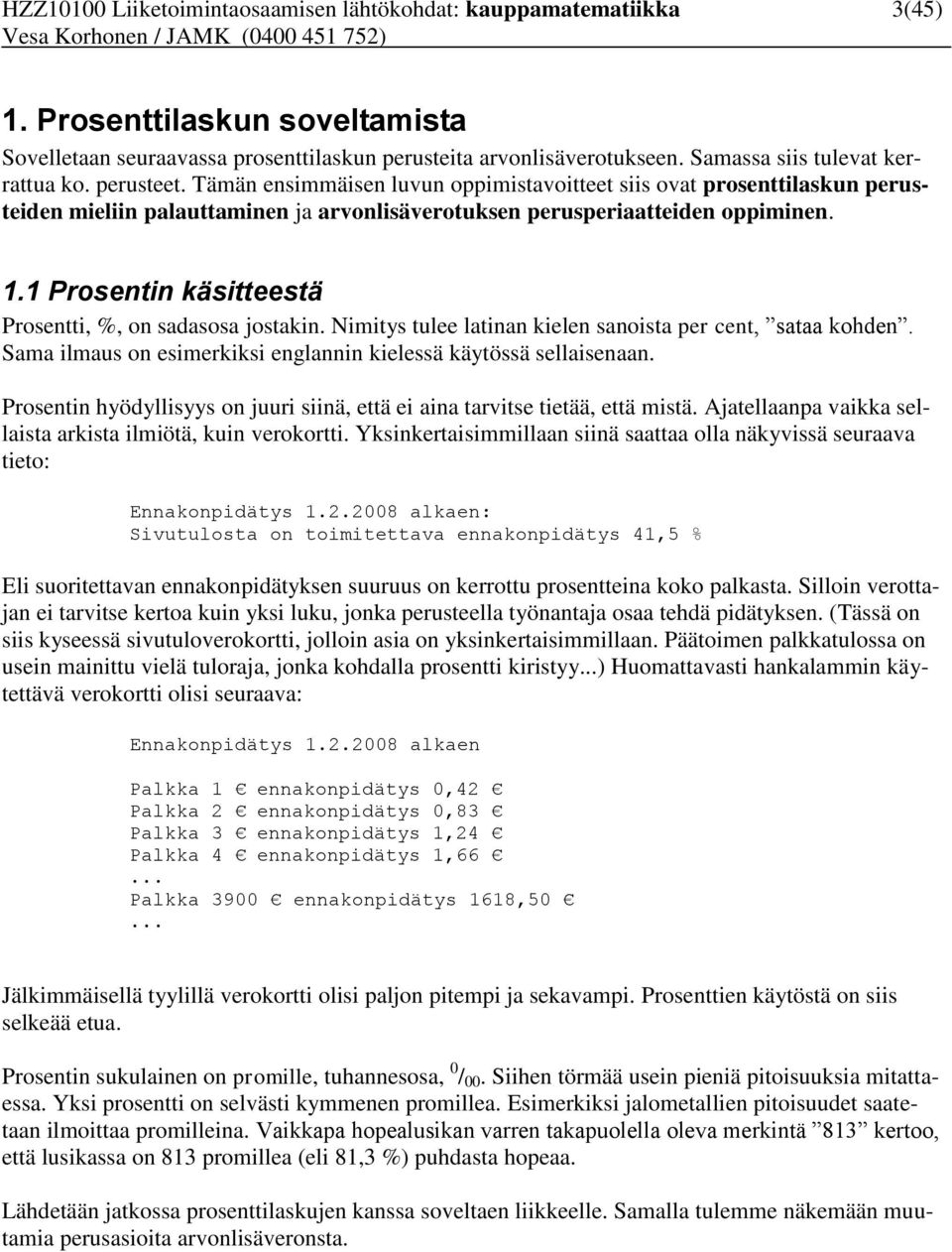 HZZ10100 Liiketoimintaosaamisen lähtökohdat: kauppamatematiikka 3(45)
Vesa Korhonen / JAMK (0400 451 752)

1. Prosenttilaskun soveltamista

Sovelletaan seuraavassa prosenttilaskun perusteita arvonlisäverotukseen. Samassa siis tulevat kerrattua ko. perusteet. Tämän ensimmäisen luvun oppimistavoitteet siis ovat prosenttilaskun perusteiden mieliin palauttaminen ja arvonlisäverotuksen perusperiaatteiden oppiminen.

1.1 Prosentin käsitteestä

Prosentti, %, on sadasosa jostakin. Nimitys tulee latinan kielen sanoista per cent, ”sataa kohden”. Sama ilmaus on esimerkiksi englannin kielessä käytössä sellaisenaan.

Prosentin hyödyllisyys on juuri siinä, että ei aina tarvitse tietää, että mistä. Ajatellaanpa vaikka sellaista arkista ilmiötä, kuin verokortti. Yksinkertaisimmillaan siinä saattaa olla näkyvissä seuraava tieto:

Ennakonpidätys 1.2.2008 alkaen:
Sivutulosta on toimitettava ennakonpidätys 41,5 %

Eli suoritettavan ennakonpidätyksen suuruus on kerrottu prosentteina koko palkasta. Silloin verottajan ei tarvitse kertoa kuin yksi luku, jonka perusteella työnantaja osaa tehdä pidätyksen. (Tässä on siis kyseessä sivutuloverokortti, jolloin asia on yksinkertaisimmillaan. Päätoimen palkkatulossa on usein mainittu vielä tuloraja, jonka kohdalla prosentti kiristyy...) Huomattavasti hankalammin käytettävä verokortti olisi seuraava:

Ennakonpidätys 1.2.2008 alkaen

Palkka 1 € ennakonpidätys 0,42 €
Palkka 2 € ennakonpidätys 0,83 €
Palkka 3 € ennakonpidätys 1,24 €
Palkka 4 € ennakonpidätys 1,66 €
...
Palkka 3900 € ennakonpidätys 1618,50 €
...

Jälkimmäisellä tyylillä verokortti olisi paljon pitempi ja sekavampi. Prosenttien käytöstä on siis selkeää etua.

Prosentin sukulainen on promille, tuhannesosa, $^0/_{00}$. Siihen törmää usein pieniä pitoisuuksia mitattaessa. Yksi prosentti on selvästi kymmenen promillea. Esimerkiksi jalometallien pitoisuudet saatetaan ilmoittaa promilleina. Vaikkapa hopealusikan varren takapuolella oleva merkintä ”813” kertoo, että lusikassa on 813 promillea (eli 81,3 %) puhdasta hopeaa.

Lähdetään jatkossa prosenttilaskujen kanssa soveltaen liikkeelle. Samalla tulemme näkemään muutamia perusasioita arvonlisäveronsta.